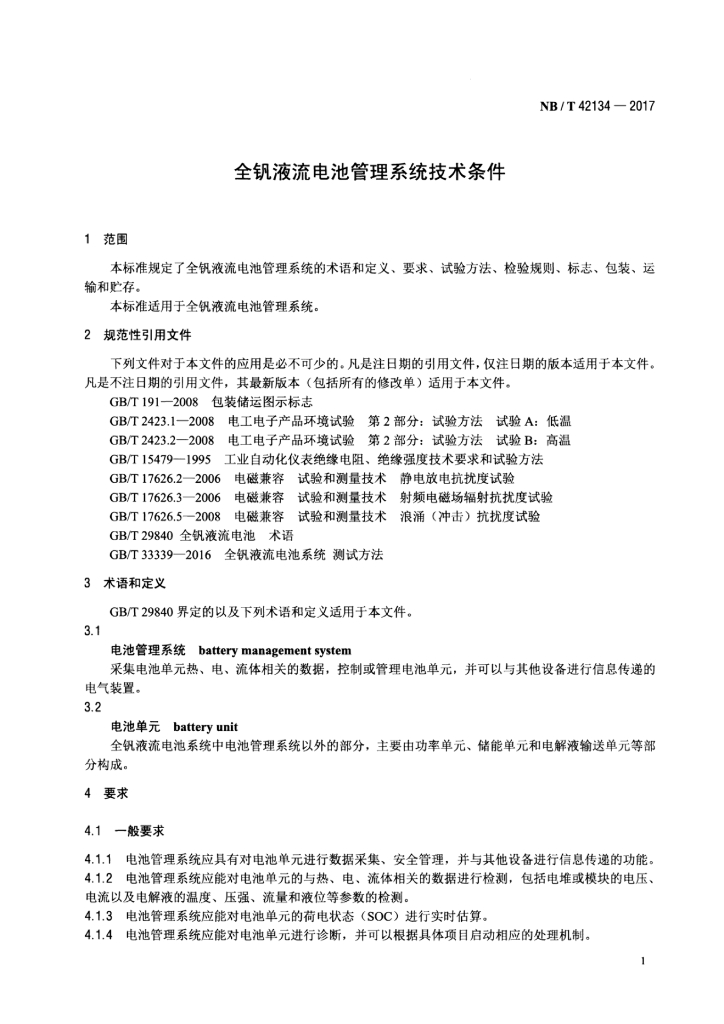 NB / T 42134 — 2017

全钒液流电池管理系统技术条件

1 范围

本标准规定了全钒液流电池管理系统的术语和定义、要求、试验方法、检验规则、标志、包装、运输和贮存。

本标准适用于全钒液流电池管理系统。

2 规范性引用文件

下列文件对于本文件的应用是必不可少的。凡是注日期的引用文件，仅注日期的版本适用于本文件。凡是不注日期的引用文件，其最新版本（包括所有的修改单）适用于本文件。

GB/T 191—2008 包装储运图示标志

GB/T 2423.1—2008 电工电子产品环境试验 第 2 部分：试验方法 试验 A：低温

GB/T 2423.2—2008 电工电子产品环境试验 第 2 部分：试验方法 试验 B：高温

GB/T 15479—1995 工业自动化仪表绝缘电阻、绝缘强度技术要求和试验方法

GB/T 17626.2—2006 电磁兼容 试验和测量技术 静电放电抗扰度试验

GB/T 17626.3—2006 电磁兼容 试验和测量技术 射频电磁场辐射抗扰度试验

GB/T 17626.5—2008 电磁兼容 试验和测量技术 浪涌（冲击）抗扰度试验

GB/T 29840 全钒液流电池 术语

GB/T 33339—2016 全钒液流电池系统 测试方法

3 术语和定义

GB/T 29840 界定的以及下列术语和定义适用于本文件。

3.1

电池管理系统 battery management system

采集电池单元热、电、流体相关的数据，控制或管理电池单元，并可以与其他设备进行信息传递的电气装置。

3.2

电池单元 battery unit

全钒液流电池系统中电池管理系统以外的部分，主要由功率单元、储能单元和电解液输送单元等部分构成。

4 要求

4.1 一般要求

4.1.1 电池管理系统应具有对电池单元进行数据采集、安全管理，并与其他设备进行信息传递的功能。

4.1.2 电池管理系统应能对电池单元的与热、电、流体相关的数据进行检测，包括电堆或模块的电压、电流以及电解液的温度、压强、流量和液位等参数的检测。

4.1.3 电池管理系统应能对电池单元的荷电状态（SOC）进行实时估算。

4.1.4 电池管理系统应能对电池单元进行诊断，并可以根据具体项目启动相应的处理机制。

1